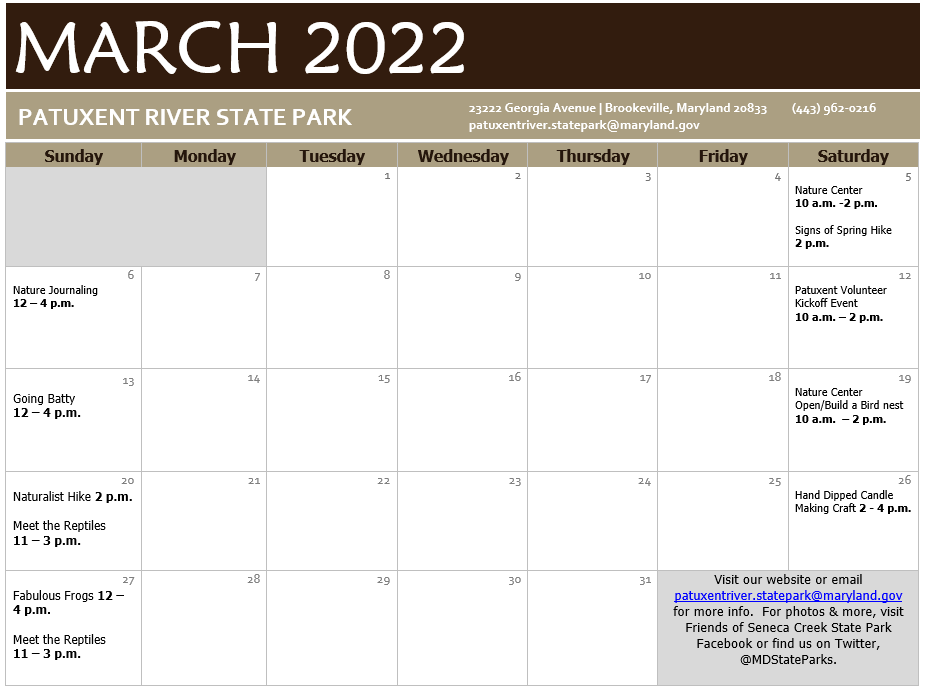 MARCH 2022

PATUXENT RIVER STATE PARK

23222 Georgia Avenue | Brookeville, Maryland 20833 (443) 962-0216
patuxentriver.statepark@maryland.gov

| Sunday | Monday | Tuesday | Wednesday | Thursday | Friday | Saturday |
|---|---|---|---|---|---|---|
| | | 1 | 2 | 3 | 4 | 5 Nature Center 10 a.m. -2 p.m. Signs of Spring Hike 2 p.m. |
| 6 Nature Journaling 12 – 4 p.m. | 7 | 8 | 9 | 10 | 11 | 12 Patuxent Volunteer Kickoff Event 10 a.m. – 2 p.m. |
| 13 Going Batty 12 – 4 p.m. | 14 | 15 | 16 | 17 | 18 | 19 Nature Center Open/Build a Bird nest 10 a.m. – 2 p.m. |
| 20 Naturalist Hike 2 p.m. Meet the Reptiles 11 – 3 p.m. | 21 | 22 | 23 | 24 | 25 | 26 Hand Dipped Candle Making Craft 2 - 4 p.m. |
| 27 Fabulous Frogs 12 – 4 p.m. Meet the Reptiles 11 – 3 p.m. | 28 | 29 | 30 | 31 | Visit our website or email patuxentriver.statepark@maryland.gov for more info. For photos & more, visit Friends of Seneca Creek State Park Facebook or find us on Twitter, @MDStateParks. | |